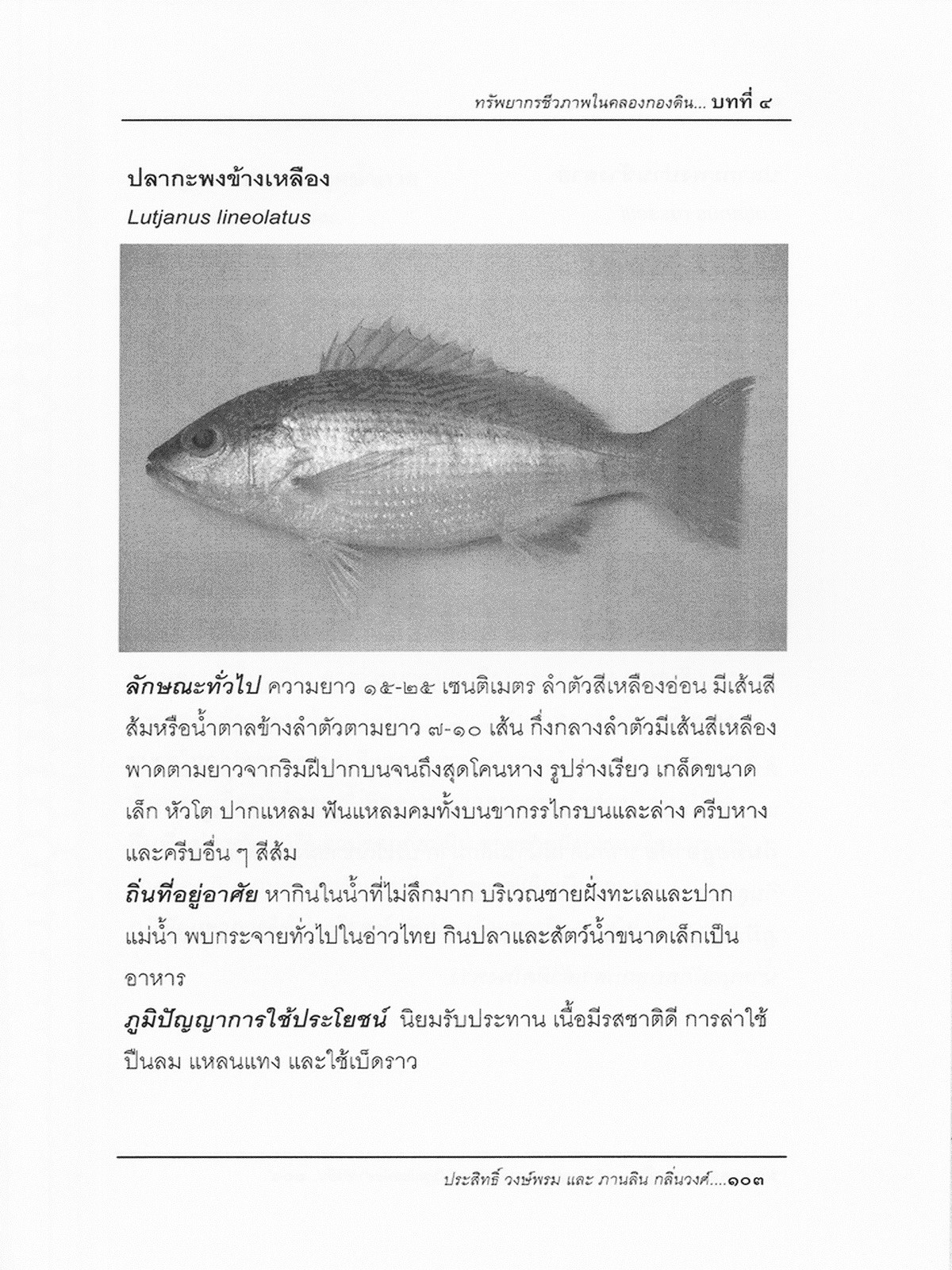 ทรัพยากรชีวภาพในคลองกองดิน... บทที่ ๔

ปลากะพงข้างเหลือง

Lutjanus lineolatus

ลักษณะทั่วไป ความยาว ๑๕-๒๕ เซนติเมตร ลำตัวสีเหลืองอ่อน มีเส้นสีส้มหรือน้ำตาลข้างลำตัวตามยาว ๗-๑๐ เส้น กึ่งกลางลำตัวมีเส้นสีเหลืองพาดตามยาวจากริมฝีปากบนจนถึงสุดโคนหาง รูปร่างเรียว เกล็ดขนาดเล็ก หัวโต ปากแหลม ฟันแหลมคมทั้งบนขากรรไกรบนและล่าง ครีบหางและครีบอื่น ๆ สีส้ม

ถิ่นที่อยู่อาศัย หากินในน้ำที่ไม่ลึกมาก บริเวณชายฝั่งทะเลและปากแม่น้ำ พบกระจายทั่วไปในอ่าวไทย กินปลาและสัตว์น้ำขนาดเล็กเป็นอาหาร

ภูมิปัญญาการใช้ประโยชน์ นิยมรับประทาน เนื้อมีรสชาติดี การล่าใช้ปืนลม แหลนแทง และใช้เบ็ดราว

ประสิทธิ์ วงษ์พรม และ ภานลิน กลิ่นวงศ์....๑๐๓